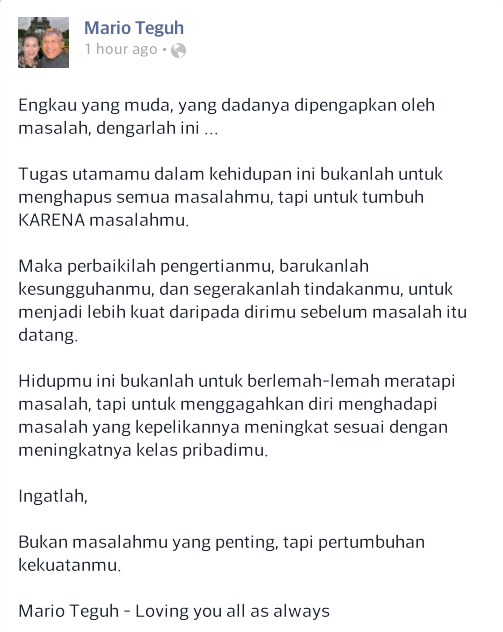 Mario Teguh
1 hour ago •

Engkau yang muda, yang dadanya dipengapkan oleh masalah, dengarlah ini ...

Tugas utamamu dalam kehidupan ini bukanlah untuk menghapus semua masalahmu, tapi untuk tumbuh KARENA masalahmu.

Maka perbaikilah pengertianmu, barukanlah kesungguhanmu, dan segerakanlah tindakanmu, untuk menjadi lebih kuat daripada dirimu sebelum masalah itu datang.

Hidupmu ini bukanlah untuk berlemah-lemah meratapi masalah, tapi untuk menggagahkan diri menghadapi masalah yang kepelikannya meningkat sesuai dengan meningkatnya kelas pribadimu.

Ingatlah,

Bukan masalahmu yang penting, tapi pertumbuhan kekuatanmu.

Mario Teguh - Loving you all as always